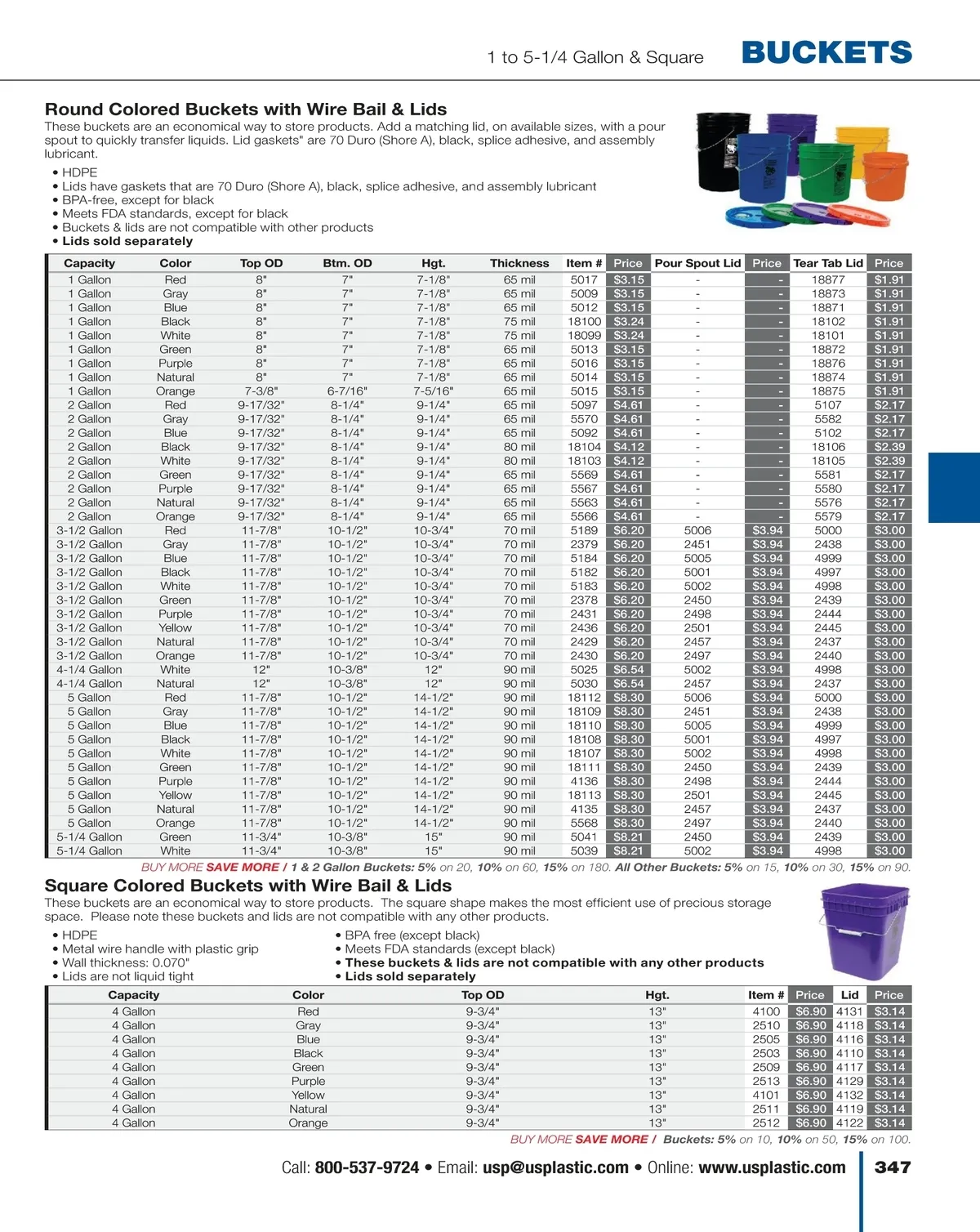 1 to 5-1/4 Gallon & Square BUCKETS

Round Colored Buckets with Wire Bail & Lids

These buckets are an economical way to store products. Add a matching lid, on available sizes, with a pour spout to quickly transfer liquids. Lid gaskets" are 70 Duro (Shore A), black, splice adhesive, and assembly lubricant.

• HDPE
• Lids have gaskets that are 70 Duro (Shore A), black, splice adhesive, and assembly lubricant
• BPA-free, except for black
• Meets FDA standards, except for black
• Buckets & lids are not compatible with other products
• Lids sold separately

| Capacity | Color | Top OD | Btm. OD | Hgt. | Thickness | Item # | Price | Pour Spout Lid | Price | Tear Tab Lid | Price |
|---|---|---|---|---|---|---|---|---|---|---|---|
| 1 Gallon | Red | 8" | 7" | 7-1/8" | 65 mil | 5017 | $3.15 | - | - | 18877 | $1.91 |
| 1 Gallon | Gray | 8" | 7" | 7-1/8" | 65 mil | 5009 | $3.15 | - | - | 18873 | $1.91 |
| 1 Gallon | Blue | 8" | 7" | 7-1/8" | 65 mil | 5012 | $3.15 | - | - | 18871 | $1.91 |
| 1 Gallon | Black | 8" | 7" | 7-1/8" | 75 mil | 18100 | $3.24 | - | - | 18102 | $1.91 |
| 1 Gallon | White | 8" | 7" | 7-1/8" | 75 mil | 18099 | $3.24 | - | - | 18101 | $1.91 |
| 1 Gallon | Green | 8" | 7" | 7-1/8" | 65 mil | 5013 | $3.15 | - | - | 18872 | $1.91 |
| 1 Gallon | Purple | 8" | 7" | 7-1/8" | 65 mil | 5016 | $3.15 | - | - | 18876 | $1.91 |
| 1 Gallon | Natural | 8" | 7" | 7-1/8" | 65 mil | 5014 | $3.15 | - | - | 18874 | $1.91 |
| 1 Gallon | Orange | 7-3/8" | 6-7/16" | 7-5/16" | 65 mil | 5015 | $3.15 | - | - | 18875 | $1.91 |
| 2 Gallon | Red | 9-17/32" | 8-1/4" | 9-1/4" | 65 mil | 5097 | $4.61 | - | - | 5107 | $2.17 |
| 2 Gallon | Gray | 9-17/32" | 8-1/4" | 9-1/4" | 65 mil | 5570 | $4.61 | - | - | 5582 | $2.17 |
| 2 Gallon | Blue | 9-17/32" | 8-1/4" | 9-1/4" | 65 mil | 5092 | $4.61 | - | - | 5102 | $2.17 |
| 2 Gallon | Black | 9-17/32" | 8-1/4" | 9-1/4" | 80 mil | 18104 | $4.12 | - | - | 18106 | $2.39 |
| 2 Gallon | White | 9-17/32" | 8-1/4" | 9-1/4" | 80 mil | 18103 | $4.12 | - | - | 18105 | $2.39 |
| 2 Gallon | Green | 9-17/32" | 8-1/4" | 9-1/4" | 65 mil | 5569 | $4.61 | - | - | 5581 | $2.17 |
| 2 Gallon | Purple | 9-17/32" | 8-1/4" | 9-1/4" | 65 mil | 5567 | $4.61 | - | - | 5580 | $2.17 |
| 2 Gallon | Natural | 9-17/32" | 8-1/4" | 9-1/4" | 65 mil | 5563 | $4.61 | - | - | 5576 | $2.17 |
| 2 Gallon | Orange | 9-17/32" | 8-1/4" | 9-1/4" | 65 mil | 5566 | $4.61 | - | - | 5579 | $2.17 |
| 3-1/2 Gallon | Red | 11-7/8" | 10-1/2" | 10-3/4" | 70 mil | 5189 | $6.20 | 5006 | $3.94 | 5000 | $3.00 |
| 3-1/2 Gallon | Gray | 11-7/8" | 10-1/2" | 10-3/4" | 70 mil | 2379 | $6.20 | 2451 | $3.94 | 2438 | $3.00 |
| 3-1/2 Gallon | Blue | 11-7/8" | 10-1/2" | 10-3/4" | 70 mil | 5184 | $6.20 | 5005 | $3.94 | 4999 | $3.00 |
| 3-1/2 Gallon | Black | 11-7/8" | 10-1/2" | 10-3/4" | 70 mil | 5182 | $6.20 | 5001 | $3.94 | 4997 | $3.00 |
| 3-1/2 Gallon | White | 11-7/8" | 10-1/2" | 10-3/4" | 70 mil | 5183 | $6.20 | 5002 | $3.94 | 4998 | $3.00 |
| 3-1/2 Gallon | Green | 11-7/8" | 10-1/2" | 10-3/4" | 70 mil | 2378 | $6.20 | 2450 | $3.94 | 2439 | $3.00 |
| 3-1/2 Gallon | Purple | 11-7/8" | 10-1/2" | 10-3/4" | 70 mil | 2431 | $6.20 | 2498 | $3.94 | 2444 | $3.00 |
| 3-1/2 Gallon | Yellow | 11-7/8" | 10-1/2" | 10-3/4" | 70 mil | 2436 | $6.20 | 2501 | $3.94 | 2445 | $3.00 |
| 3-1/2 Gallon | Natural | 11-7/8" | 10-1/2" | 10-3/4" | 70 mil | 2429 | $6.20 | 2457 | $3.94 | 2437 | $3.00 |
| 3-1/2 Gallon | Orange | 11-7/8" | 10-1/2" | 10-3/4" | 70 mil | 2430 | $6.20 | 2497 | $3.94 | 2440 | $3.00 |
| 4-1/4 Gallon | White | 12" | 10-3/8" | 12" | 90 mil | 5025 | $6.54 | 5002 | $3.94 | 4998 | $3.00 |
| 4-1/4 Gallon | Natural | 12" | 10-3/8" | 12" | 90 mil | 5030 | $6.54 | 2457 | $3.94 | 2437 | $3.00 |
| 5 Gallon | Red | 11-7/8" | 10-1/2" | 14-1/2" | 90 mil | 18112 | $8.30 | 5006 | $3.94 | 5000 | $3.00 |
| 5 Gallon | Gray | 11-7/8" | 10-1/2" | 14-1/2" | 90 mil | 18109 | $8.30 | 2451 | $3.94 | 2438 | $3.00 |
| 5 Gallon | Blue | 11-7/8" | 10-1/2" | 14-1/2" | 90 mil | 18110 | $8.30 | 5005 | $3.94 | 4999 | $3.00 |
| 5 Gallon | Black | 11-7/8" | 10-1/2" | 14-1/2" | 90 mil | 18108 | $8.30 | 5001 | $3.94 | 4997 | $3.00 |
| 5 Gallon | White | 11-7/8" | 10-1/2" | 14-1/2" | 90 mil | 18107 | $8.30 | 5002 | $3.94 | 4998 | $3.00 |
| 5 Gallon | Green | 11-7/8" | 10-1/2" | 14-1/2" | 90 mil | 18111 | $8.30 | 2450 | $3.94 | 2439 | $3.00 |
| 5 Gallon | Purple | 11-7/8" | 10-1/2" | 14-1/2" | 90 mil | 4136 | $8.30 | 2498 | $3.94 | 2444 | $3.00 |
| 5 Gallon | Yellow | 11-7/8" | 10-1/2" | 14-1/2" | 90 mil | 18113 | $8.30 | 2501 | $3.94 | 2445 | $3.00 |
| 5 Gallon | Natural | 11-7/8" | 10-1/2" | 14-1/2" | 90 mil | 4135 | $8.30 | 2457 | $3.94 | 2437 | $3.00 |
| 5 Gallon | Orange | 11-7/8" | 10-1/2" | 14-1/2" | 90 mil | 5568 | $8.30 | 2497 | $3.94 | 2440 | $3.00 |
| 5-1/4 Gallon | Green | 11-3/4" | 10-3/8" | 15" | 90 mil | 5041 | $8.21 | 2450 | $3.94 | 2439 | $3.00 |
| 5-1/4 Gallon | White | 11-3/4" | 10-3/8" | 15" | 90 mil | 5039 | $8.21 | 5002 | $3.94 | 4998 | $3.00 |

BUY MORE SAVE MORE / 1 & 2 Gallon Buckets: 5% on 20, 10% on 60, 15% on 180. All Other Buckets: 5% on 15, 10% on 30, 15% on 90.

Square Colored Buckets with Wire Bail & Lids

These buckets are an economical way to store products. The square shape makes the most efficient use of precious storage space. Please note these buckets and lids are not compatible with any other products.

• HDPE
• Metal wire handle with plastic grip
• Wall thickness: 0.070"
• Lids are not liquid tight

• BPA free (except black)
• Meets FDA standards (except black)
• These buckets & lids are not compatible with any other products
• Lids sold separately

| Capacity | Color | Top OD | Hgt. | Item # | Price | Lid | Price |
|---|---|---|---|---|---|---|---|
| 4 Gallon | Red | 9-3/4" | 13" | 4100 | $6.90 | 4131 | $3.14 |
| 4 Gallon | Gray | 9-3/4" | 13" | 2510 | $6.90 | 4118 | $3.14 |
| 4 Gallon | Blue | 9-3/4" | 13" | 2505 | $6.90 | 4116 | $3.14 |
| 4 Gallon | Black | 9-3/4" | 13" | 2503 | $6.90 | 4110 | $3.14 |
| 4 Gallon | Green | 9-3/4" | 13" | 2509 | $6.90 | 4117 | $3.14 |
| 4 Gallon | Purple | 9-3/4" | 13" | 2513 | $6.90 | 4129 | $3.14 |
| 4 Gallon | Yellow | 9-3/4" | 13" | 4101 | $6.90 | 4132 | $3.14 |
| 4 Gallon | Natural | 9-3/4" | 13" | 2511 | $6.90 | 4119 | $3.14 |
| 4 Gallon | Orange | 9-3/4" | 13" | 2512 | $6.90 | 4122 | $3.14 |

BUY MORE SAVE MORE / Buckets: 5% on 10, 10% on 50, 15% on 100.

Call: 800-537-9724 • Email: usp@usplastic.com • Online: www.usplastic.com 347